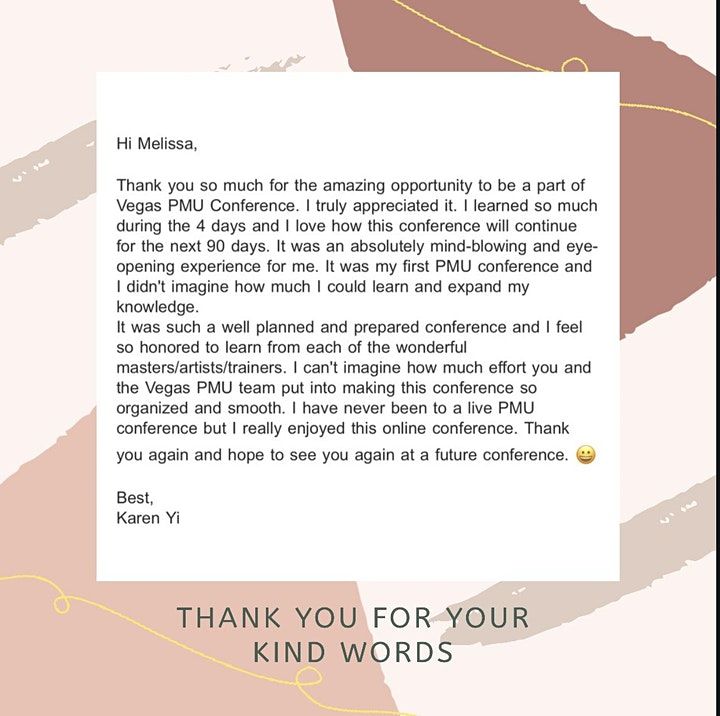 Hi Melissa,

Thank you so much for the amazing opportunity to be a part of Vegas PMU Conference. I truly appreciated it. I learned so much during the 4 days and I love how this conference will continue for the next 90 days. It was an absolutely mind-blowing and eye-opening experience for me. It was my first PMU conference and I didn't imagine how much I could learn and expand my knowledge.
It was such a well planned and prepared conference and I feel so honored to learn from each of the wonderful masters/artists/trainers. I can't imagine how much effort you and the Vegas PMU team put into making this conference so organized and smooth. I have never been to a live PMU conference but I really enjoyed this online conference. Thank you again and hope to see you again at a future conference. 😀

Best,
Karen Yi

THANK YOU FOR YOUR KIND WORDS